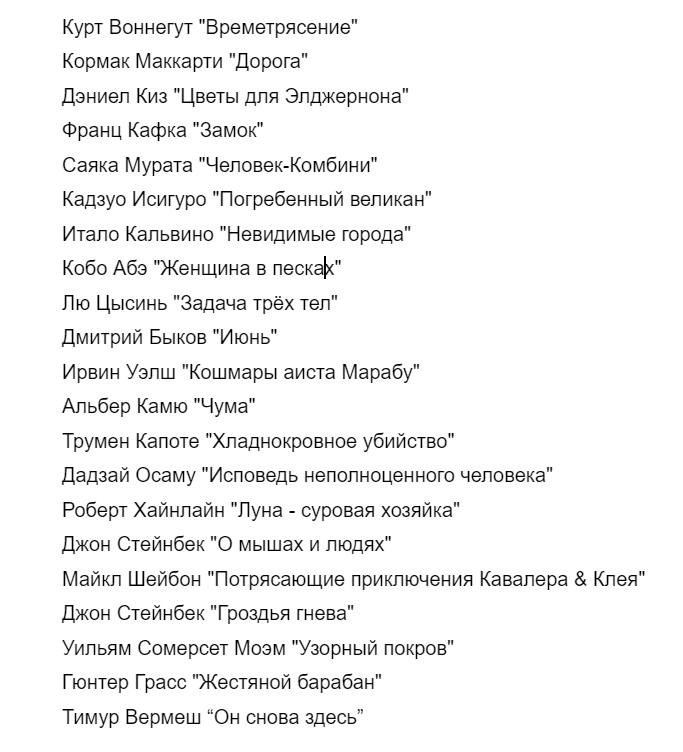 Курт Воннегут "Времетрясение"

Кормак Маккарти "Дорога"

Дэниел Киз "Цветы для Элджернона"

Франц Кафка "Замок"

Саяка Мурата "Человек-Комбини"

Кадзуо Исигуро "Погребенный великан"

Итало Кальвино "Невидимые города"

Кобо Абэ "Женщина в песках"

Лю Цысинь "Задача трёх тел"

Дмитрий Быков "Июнь"

Ирвин Уэлш "Кошмары аиста Марабу"

Альбер Камю "Чума"

Трумен Капоте "Хладнокровное убийство"

Дадзай Осаму "Исповедь неполноценного человека"

Роберт Хайнлайн "Луна - суровая хозяйка"

Джон Стейнбек "О мышах и людях"

Майкл Шейбон "Потрясающие приключения Кавалера & Клея"

Джон Стейнбек "Гроздья гнева"

Уильям Сомерсет Моэм "Узорный покров"

Гюнтер Грасс "Жестяной барабан"

Тимур Вермеш “Он снова здесь”